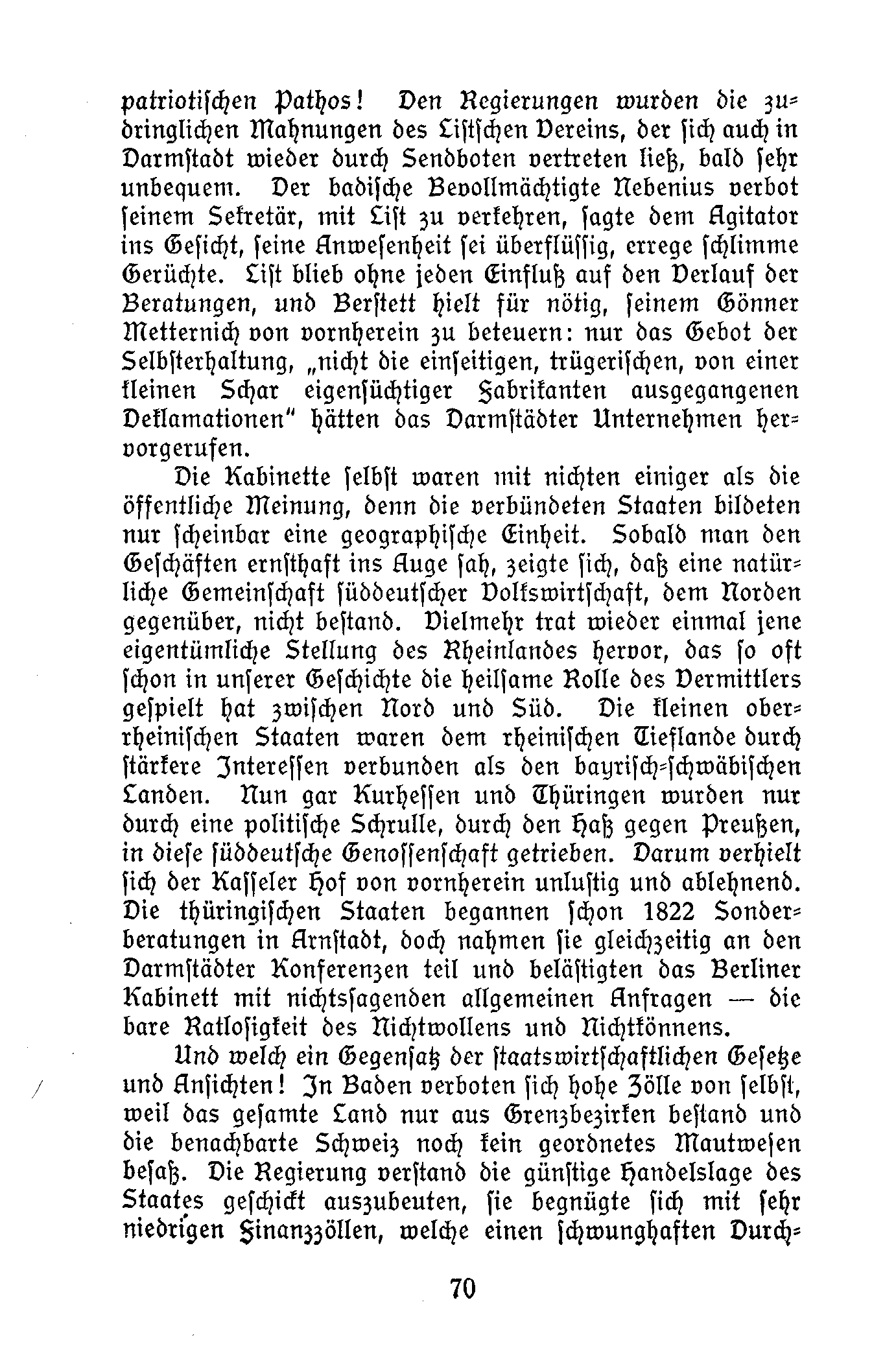 patriotischen Pathos! Den Regierungen wurden die zudringlichen Mahnungen des Listschen Vereins, der sich auch in Darmstadt wieder durch Sendboten vertreten ließ, bald sehr unbequem. Der badische Bevollmächtigte Nebenius verbot seinem Sekretär, mit List zu verkehren, sagte dem Agitator ins Gesicht, seine Anwesenheit sei überflüssig, errege schlimme Gerüchte. List blieb ohne jeden Einfluß auf den Verlauf der Beratungen, und Berstett hielt für nötig, seinem Gönner Metternich von vornherein zu beteuern: nur das Gebot der Selbsterhaltung, „nicht die einseitigen, trügerischen, von einer kleinen Schar eigensüchtiger Fabrikanten ausgegangenen Deklamationen" hätten das Darmstädter Unternehmen hervorgerufen.

Die Kabinette selbst waren mit nichten einiger als die öffentliche Meinung, denn die verbündeten Staaten bildeten nur scheinbar eine geographische Einheit. Sobald man den Geschäften ernsthaft ins Auge sah, zeigte sich, daß eine natürliche Gemeinschaft süddeutscher Volkswirtschaft, dem Norden gegenüber, nicht bestand. Vielmehr trat wieder einmal jene eigentümliche Stellung des Rheinlandes hervor, das so oft schon in unserer Geschichte die heilsame Rolle des Vermittlers gespielt hat zwischen Nord und Süd. Die kleinen oberrheinischen Staaten waren dem rheinischen Tieflande durch stärkere Interessen verbunden als den bayrisch-schwäbischen Landen. Nun gar Kurhessen und Thüringen wurden nur durch eine politische Schrulle, durch den Haß gegen Preußen, in diese süddeutsche Genossenschaft getrieben. Darum verhielt sich der Kasseler Hof von vornherein unlustig und ablehnend. Die thüringischen Staaten begannen schon 1822 Sonderberatungen in Arnstadt, doch nahmen sie gleichzeitig an den Darmstädter Konferenzen teil und belästigten das Berliner Kabinett mit nichtssagenden allgemeinen Anfragen — die bare Ratlosigkeit des Nichtwollens und Nichtkönnens.

Und welch ein Gegensatz der staatswirtschaftlichen Gesetze und Ansichten! In Baden verboten sich hohe Zölle von selbst, weil das gesamte Land nur aus Grenzbezirken bestand und die benachbarte Schweiz noch kein geordnetes Mautwesen besaß. Die Regierung verstand die günstige Handelslage des Staates geschickt auszubeuten, sie begnügte sich mit sehr niedrigen Finanzzöllen, welche einen schwunghaften Durch-

70